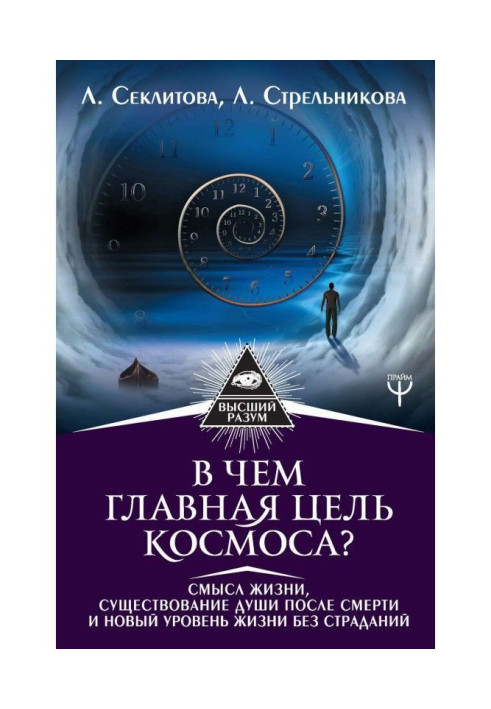 Л. Секлитова, Л. Стрельникова

ПРАЙМ

ВЫСШИЙ РАЗУМ

В ЧЕМ ГЛАВНАЯ ЦЕЛЬ КОСМОСА?

СМЫСЛ ЖИЗНИ, СУЩЕСТВОВАНИЕ ДУШИ ПОСЛЕ СМЕРТИ И НОВЫЙ УРОВЕНЬ ЖИЗНИ БЕЗ СТРАДАНИЙ